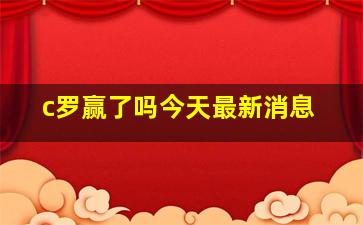 c罗赢了吗今天最新消息